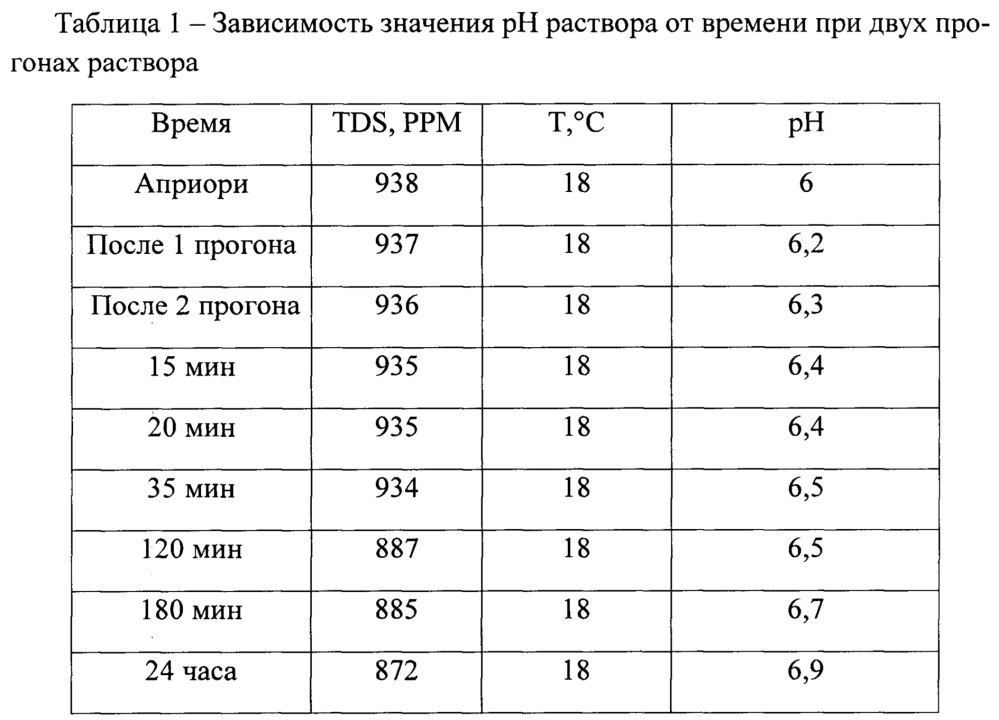 Таблица 1 – Зависимость значения pH раствора от времени при двух прогонах раствора

| Время | TDS, PPM | T,°C | pH |
|---|---|---|---|
| Априори | 938 | 18 | 6 |
| После 1 прогона | 937 | 18 | 6,2 |
| После 2 прогона | 936 | 18 | 6,3 |
| 15 мин | 935 | 18 | 6,4 |
| 20 мин | 935 | 18 | 6,4 |
| 35 мин | 934 | 18 | 6,5 |
| 120 мин | 887 | 18 | 6,5 |
| 180 мин | 885 | 18 | 6,7 |
| 24 часа | 872 | 18 | 6,9 |